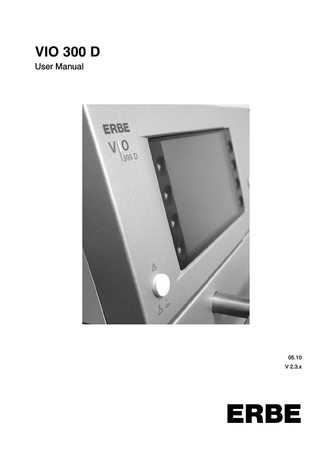 VIO 300 D
User Manual

ERBE
VIO
300 D

05.10
V 2.3.x

ERBE